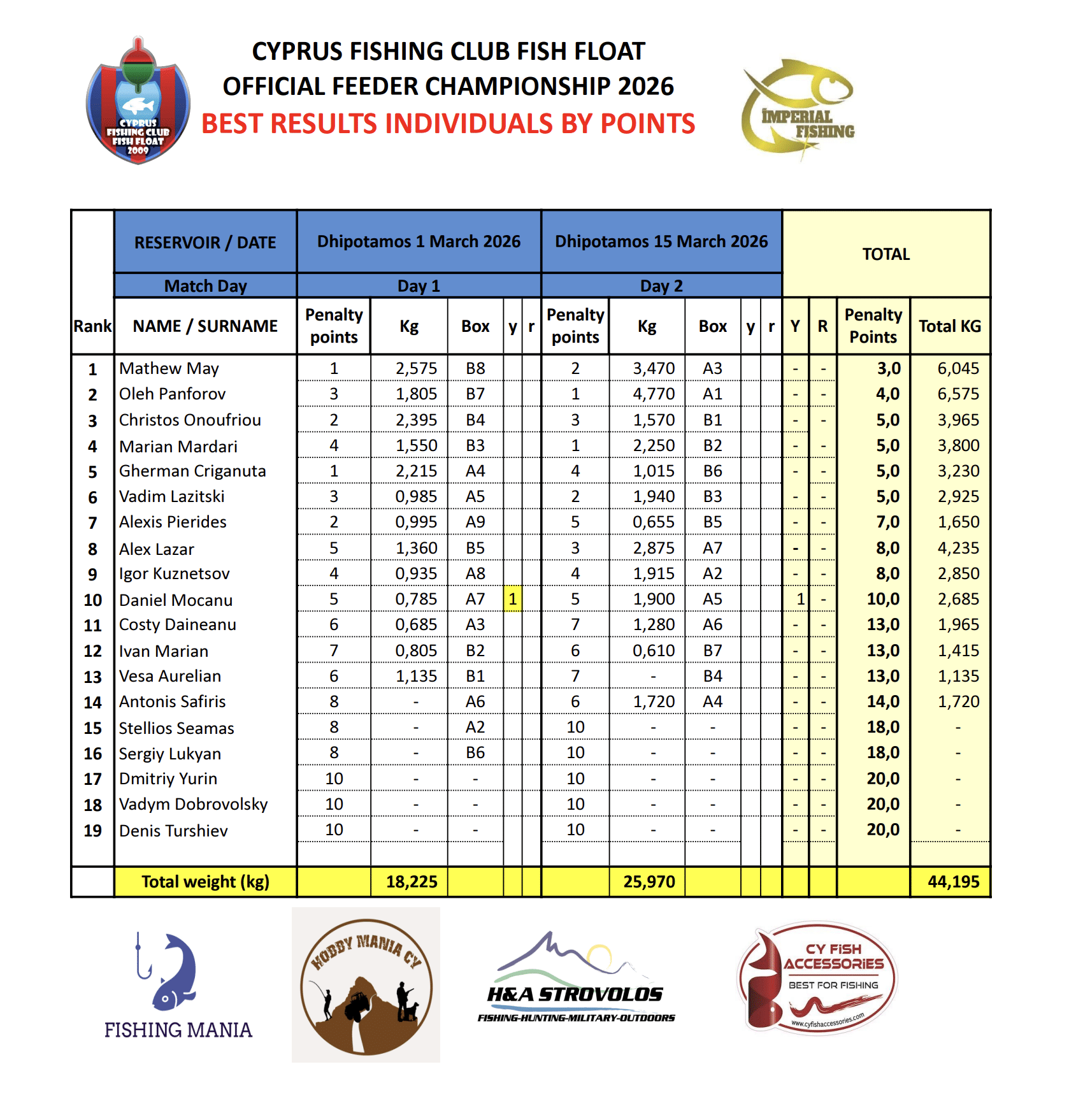 CYPRUS FISHING CLUB FISH FLOAT
2009

CYPRUS FISHING CLUB FISH FLOAT
OFFICIAL FEEDER CHAMPIONSHIP 2026
BEST RESULTS INDIVIDUALS BY POINTS

IMPERIAL FISHING

| | RESERVOIR / DATE | Dhipotamos 1 March 2026 | | | | | Dhipotamos 15 March 2026 | | | | | TOTAL | | | |
|---|---|---|---|---|---|---|---|---|---|---|---|---|---|---|---|
| | Match Day | Day 1 | | | | | Day 2 | | | | | | | | |
| Rank | NAME / SURNAME | Penalty points | Kg | Box | y | r | Penalty points | Kg | Box | y | r | Y | R | Penalty Points | Total KG |
| 1 | Mathew May | 1 | 2,575 | B8 | | | 2 | 3,470 | A3 | | | - | - | 3,0 | 6,045 |
| 2 | Oleh Panforov | 3 | 1,805 | B7 | | | 1 | 4,770 | A1 | | | - | - | 4,0 | 6,575 |
| 3 | Christos Onoufriou | 2 | 2,395 | B4 | | | 3 | 1,570 | B1 | | | - | - | 5,0 | 3,965 |
| 4 | Marian Mardari | 4 | 1,550 | B3 | | | 1 | 2,250 | B2 | | | - | - | 5,0 | 3,800 |
| 5 | Gherman Criganuta | 1 | 2,215 | A4 | | | 4 | 1,015 | B6 | | | - | - | 5,0 | 3,230 |
| 6 | Vadim Lazitski | 3 | 0,985 | A5 | | | 2 | 1,940 | B3 | | | - | - | 5,0 | 2,925 |
| 7 | Alexis Pierides | 2 | 0,995 | A9 | | | 5 | 0,655 | B5 | | | - | - | 7,0 | 1,650 |
| 8 | Alex Lazar | 5 | 1,360 | B5 | | | 3 | 2,875 | A7 | | | - | - | 8,0 | 4,235 |
| 9 | Igor Kuznetsov | 4 | 0,935 | A8 | | | 4 | 1,915 | A2 | | | - | - | 8,0 | 2,850 |
| 10 | Daniel Mocanu | 5 | 0,785 | A7 | 1 | | 5 | 1,900 | A5 | | | 1 | - | 10,0 | 2,685 |
| 11 | Costy Daineanu | 6 | 0,685 | A3 | | | 7 | 1,280 | A6 | | | - | - | 13,0 | 1,965 |
| 12 | Ivan Marian | 7 | 0,805 | B2 | | | 6 | 0,610 | B7 | | | - | - | 13,0 | 1,415 |
| 13 | Vesa Aurelian | 6 | 1,135 | B1 | | | 7 | - | B4 | | | - | - | 13,0 | 1,135 |
| 14 | Antonis Safiris | 8 | - | A6 | | | 6 | 1,720 | A4 | | | - | - | 14,0 | 1,720 |
| 15 | Stellios Seamas | 8 | - | A2 | | | 10 | - | - | | | - | - | 18,0 | - |
| 16 | Sergiy Lukyan | 8 | - | B6 | | | 10 | - | - | | | - | - | 18,0 | - |
| 17 | Dmitriy Yurin | 10 | - | - | | | 10 | - | - | | | - | - | 20,0 | - |
| 18 | Vadym Dobrovolsky | 10 | - | - | | | 10 | - | - | | | - | - | 20,0 | - |
| 19 | Denis Turshiev | 10 | - | - | | | 10 | - | - | | | - | - | 20,0 | - |
| | Total weight (kg) | | 18,225 | | | | | 25,970 | | | | | | | 44,195 |

FISHING MANIA

HOBBY MANIA CY

H&A STROVOLOS
FISHING-HUNTING-MILITARY-OUTDOORS

CY FISH ACCESSORIES
BEST FOR FISHING
www.cyfishaccessories.com